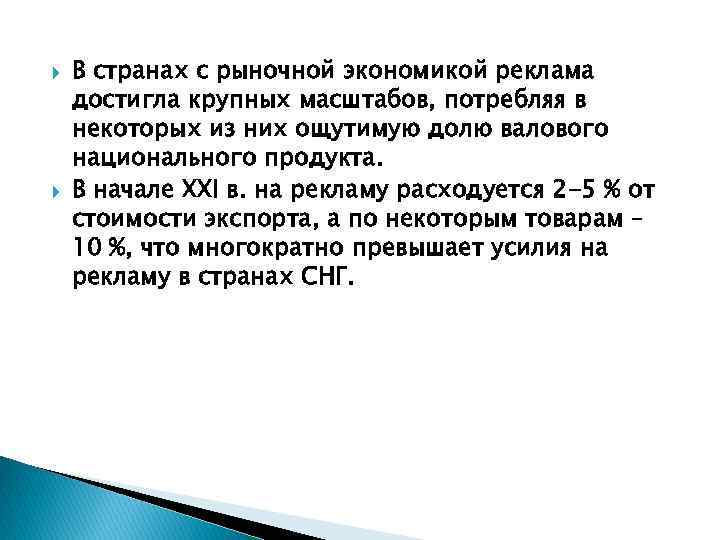 В странах с рыночной экономикой реклама достигла крупных масштабов, потребляя в некоторых из них ощутимую долю валового национального продукта.

В начале XXI в. на рекламу расходуется 2-5 % от стоимости экспорта, а по некоторым товарам – 10 %, что многократно превышает усилия на рекламу в странах СНГ.